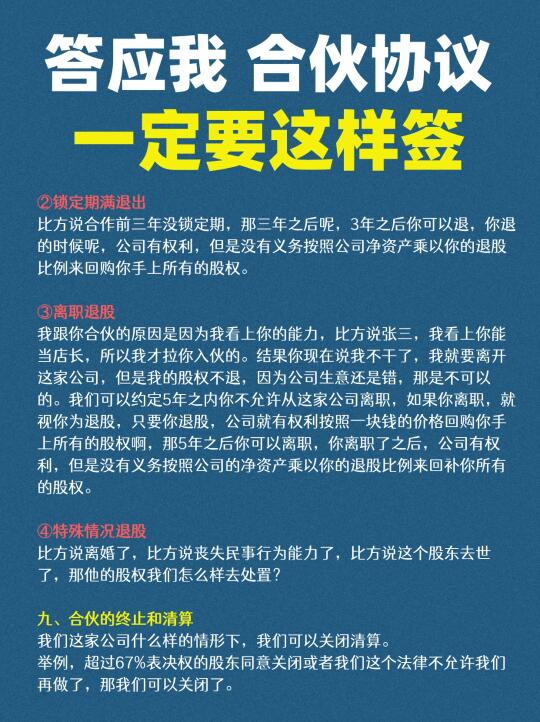 答应我 合伙协议
一定要这样签

②锁定期满退出
比方说合作前三年没锁定期，那三年之后呢，3年之后你可以退，你退的时候呢，公司有权利，但是没有义务按照公司净资产乘以你的退股比例来回购你手上所有的股权。

③离职退股
我跟你合伙的原因是因为我看上你的能力，比方说张三，我看上你能当店长，所以我才拉你入伙的。结果你现在说我不干了，我就要离开这家公司，但是我的股权不退，因为公司生意还是错，那是不可以的。我们可以约定5年之内你不允许从这家公司离职，如果你离职，就视你为退股，只要你退股，公司就有权利按照一块钱的价格回购你手上所有的股权啊，那5年之后你可以离职，你离职了之后，公司有权利，但是没有义务按照公司的净资产乘以你的退股比例来回补你所有的股权。

④特殊情况退股
比方说离婚了，比方说丧失民事行为能力了，比方说这个股东去世了，那他的股权我们怎么样去处置？

九、合伙的终止和清算
我们这家公司什么样的情形下，我们可以关闭清算。
举例，超过67%表决权的股东同意关闭或者我们这个法律不允许我们再做了，那我们可以关闭了。